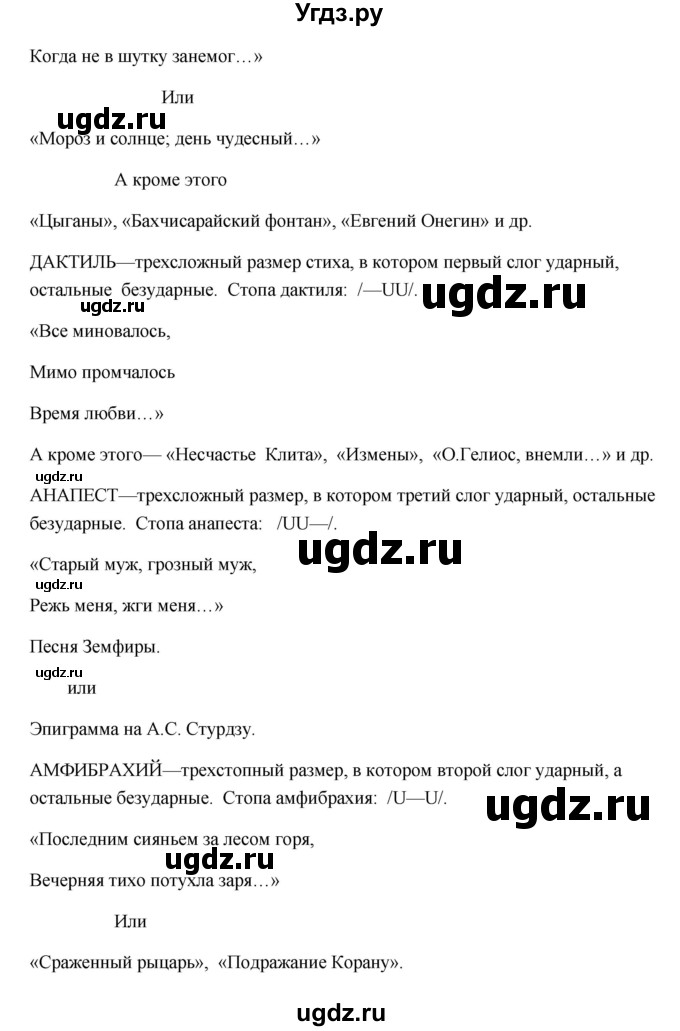 Угдз.ру

Когда не в шутку занемог…»

Или

ugdz.ru

«Мороз и солнце; день чудесный…»

А кроме этого

«Цыганы», «Бахчисарайский фонтан», «Евгений Онегин» и др.

ДАКТИЛЬ—трехсложный размер стиха, в котором первый слог ударный, остальные безударные. Стопа дактиля: /—UU/.

ugdz.ru ugdz.ru

«Все миновалось,

Мимо промчалось

Время любви…»

А кроме этого— «Несчастье Клита», «Измены», «О.Гелиос, внемли…» и др.

ugdz.ru

АНАПЕСТ—трехсложный размер, в котором третий слог ударный, остальные безударные. Стопа анапеста: /UU—/.

ugdz.ru

«Старый муж, грозный муж,

ugdz.ru

Режь меня, жги меня…»

Песня Земфиры.

ugdz.ru

или

Эпиграмма на А.С. Стурдзу.

АМФИБРАХИЙ—трехстопный размер, в котором второй слог ударный, а остальные безударные. Стопа амфибрахия: /U—U/.

ugdz.ru

«Последним сияньем за лесом горя,

ugdz.ru

Вечерняя тихо потухла заря…»

Или

«Сраженный рыцарь», «Подражание Корану».

ugdz.ru